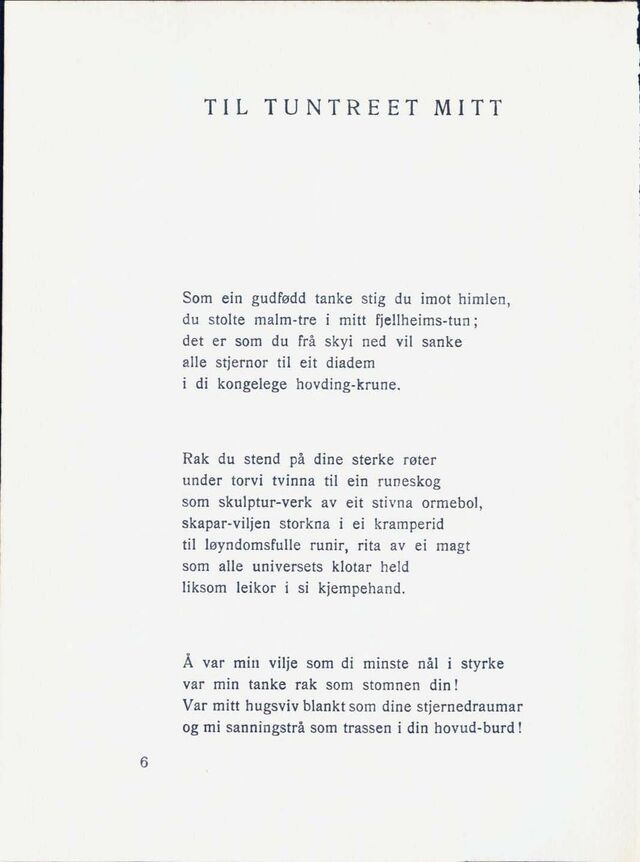 TIL TUNTREET MITT

Som ein gudfødd tanke stig du imot himlen,
du stolte malm-tre i mitt fjellheims-tun;
det er som du frå skyi ned vil sanke
alle stjernor til eit diadem
i di kongelege hovding-krune.

Rak du stend på dine sterke røter
under torvi tvinna til ein runeskog
som skulptur-verk av eit stivna ormebol,
skapar-viljen storkna i ei kramperid
til løyndomsfulle runir, rita av ei magt
som alle universets klotar held
liksom leikor i si kjempehand.

Å var min vilje som di minste nål i styrke
var min tanke rak som stomnen din!
Var mitt hugsviv blankt som dine stjernedraumar
og mi sanningstrå som trassen i din hovud-burd!

6